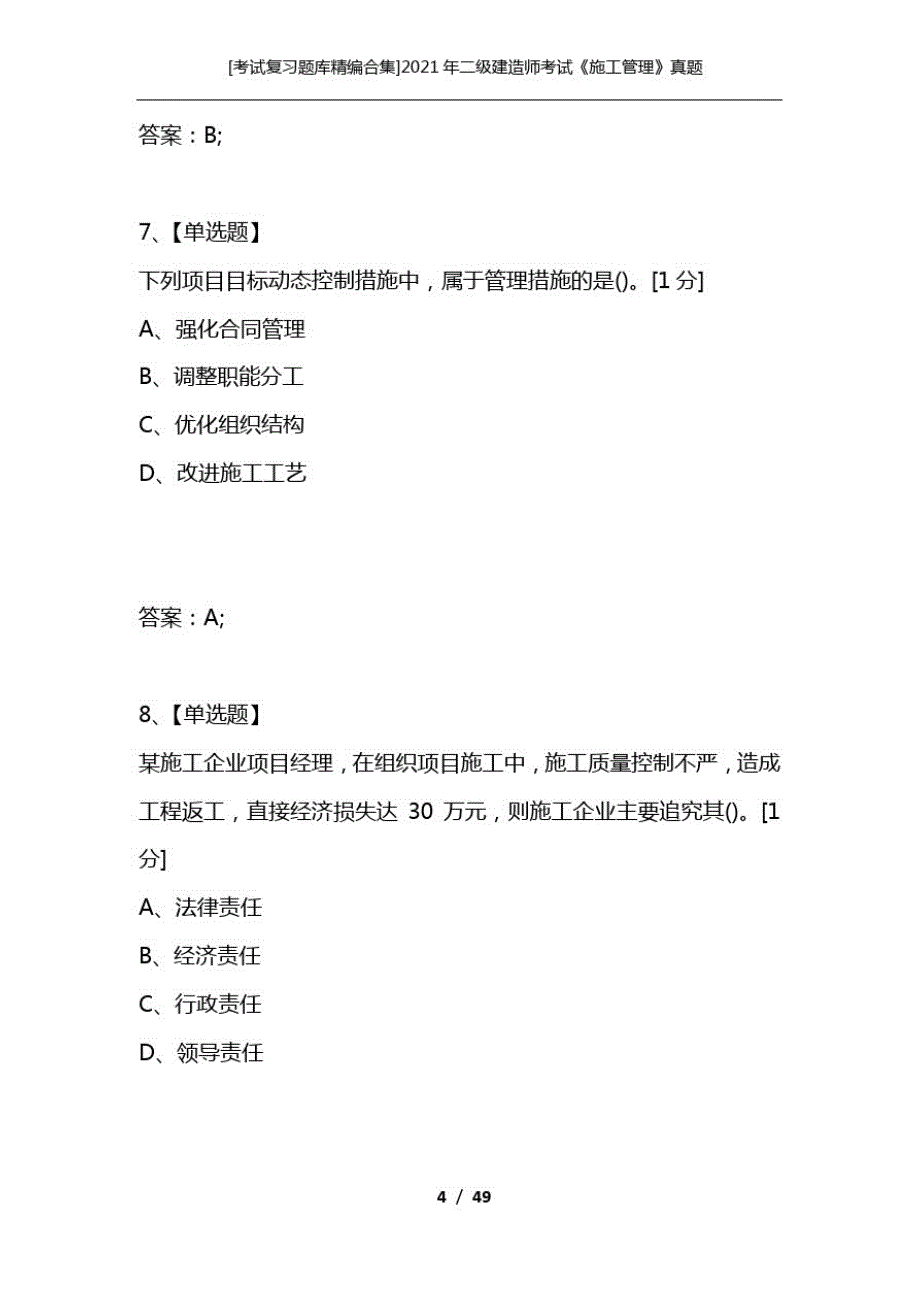 [考试复习题库精编合集]2021年二级建造师考试《施工管理》真题

答案：B;

7、【单选题】

下列项目目标动态控制措施中，属于管理措施的是()。[1分]

A、强化合同管理

B、调整职能分工

C、优化组织结构

D、改进施工工艺

答案：A;

8、【单选题】

某施工企业项目经理，在组织项目施工中，施工质量控制不严，造成工程返工，直接经济损失达 30 万元，则施工企业主要追究其()。[1分]

A、法律责任

B、经济责任

C、行政责任

D、领导责任

4 / 49